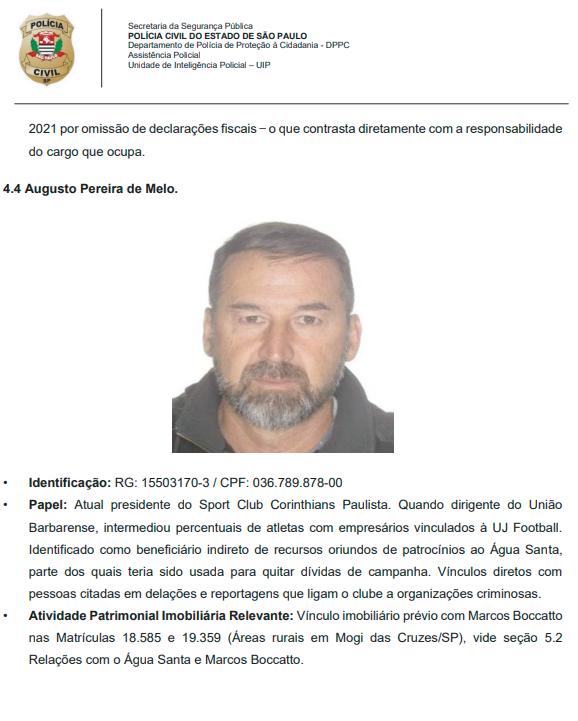 POLÍCIA
CIVIL
SP

Secretaria da Segurança Pública
POLÍCIA CIVIL DO ESTADO DE SÃO PAULO
Departamento de Polícia de Proteção à Cidadania - DPPC
Assistência Policial
Unidade de Inteligência Policial – UIP

2021 por omissão de declarações fiscais – o que contrasta diretamente com a responsabilidade do cargo que ocupa.

4.4 Augusto Pereira de Melo.

• Identificação: RG: 15503170-3 / CPF: 036.789.878-00
• Papel: Atual presidente do Sport Club Corinthians Paulista. Quando dirigente do União Barbarense, intermediou percentuais de atletas com empresários vinculados à UJ Football. Identificado como beneficiário indireto de recursos oriundos de patrocínios ao Água Santa, parte dos quais teria sido usada para quitar dívidas de campanha. Vínculos diretos com pessoas citadas em delações e reportagens que ligam o clube a organizações criminosas.
• Atividade Patrimonial Imobiliária Relevante: Vínculo imobiliário prévio com Marcos Boccatto nas Matrículas 18.585 e 19.359 (Áreas rurais em Mogi das Cruzes/SP), vide seção 5.2 Relações com o Água Santa e Marcos Boccatto.